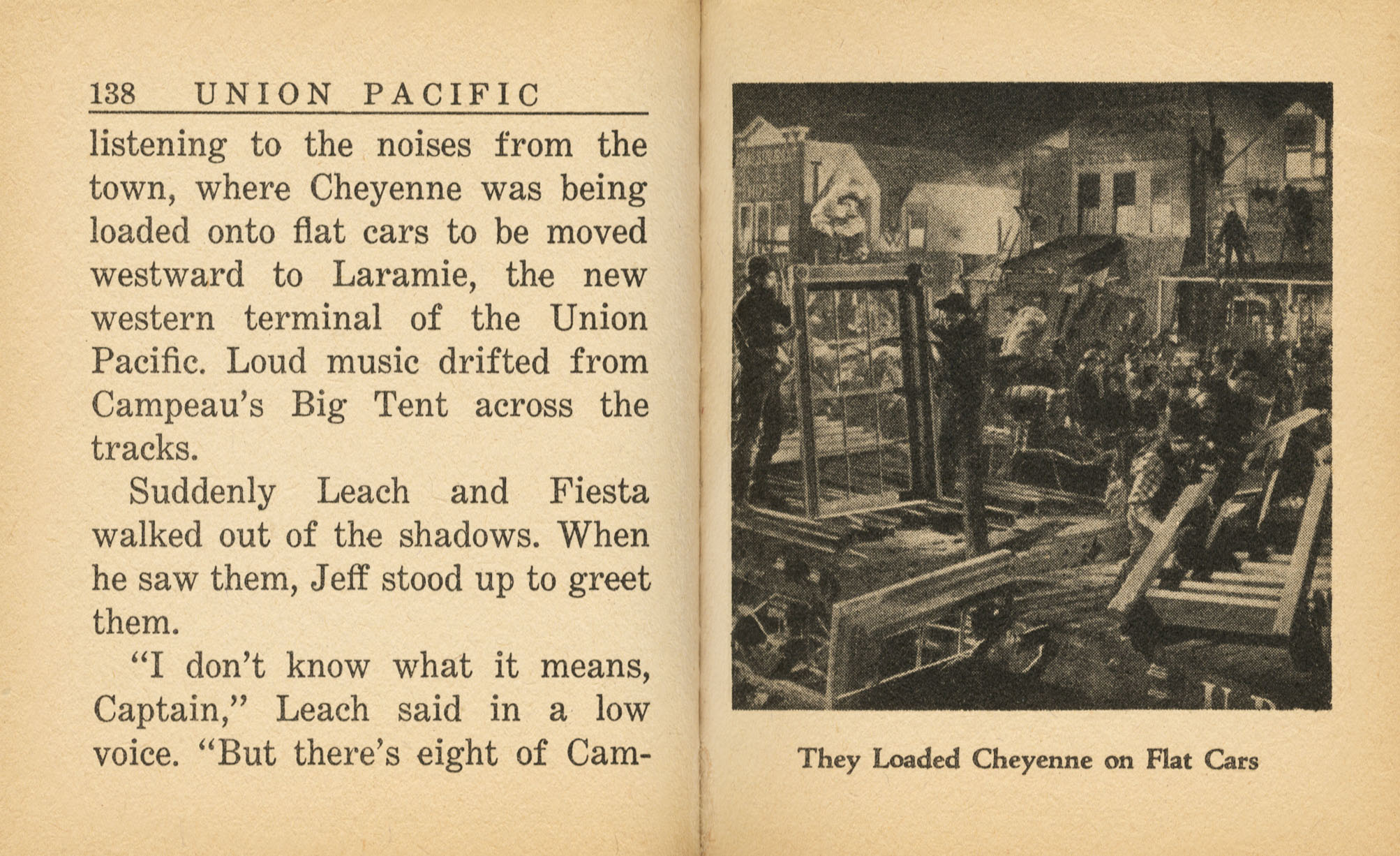 138 UNION PACIFIC

listening to the noises from the town, where Cheyenne was being loaded onto flat cars to be moved westward to Laramie, the new western terminal of the Union Pacific. Loud music drifted from Campeau's Big Tent across the tracks.

Suddenly Leach and Fiesta walked out of the shadows. When he saw them, Jeff stood up to greet them.

"I don't know what it means, Captain," Leach said in a low voice. "But there's eight of Cam-

They Loaded Cheyenne on Flat Cars